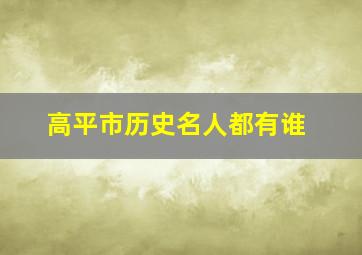 高平市历史名人都有谁